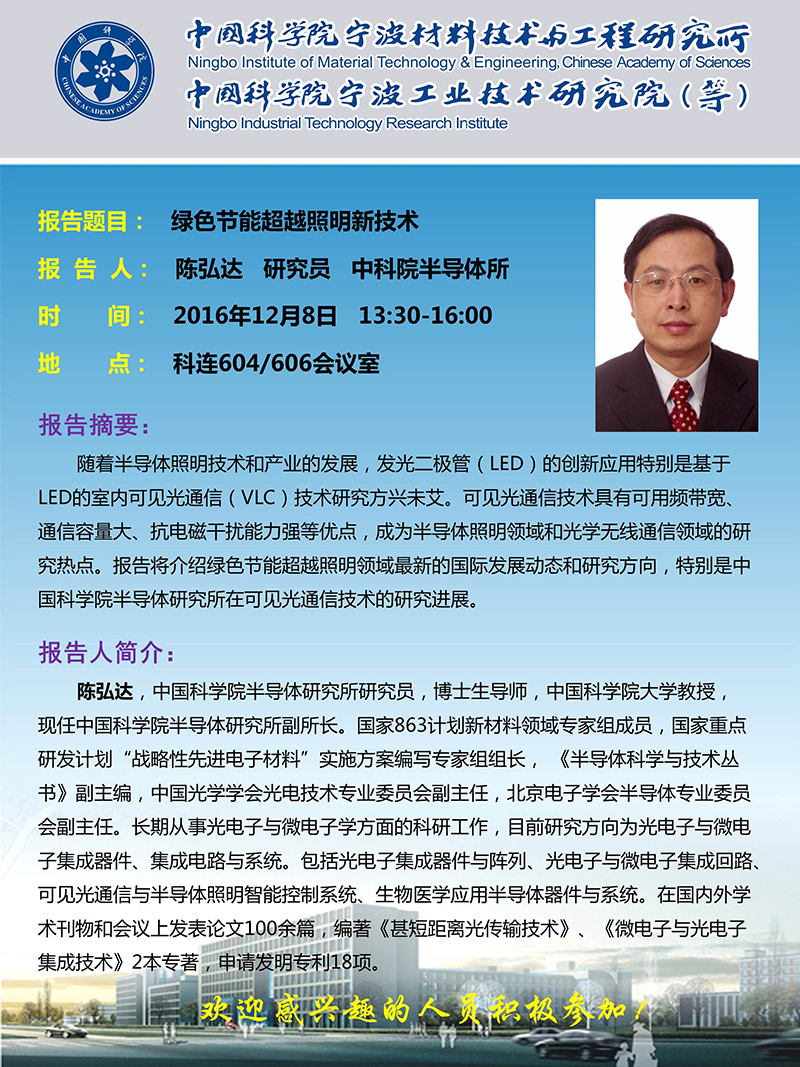 中国科学院
CHINESE ACADEMY OF SCIENCES

中国科学院宁波材料技术与工程研究所
Ningbo Institute of Material Technology & Engineering, Chinese Academy of Sciences
中国科学院宁波工业技术研究院（筹）
Ningbo Industrial Technology Research Institute

报告题目： 绿色节能超越照明新技术
报 告 人： 陈弘达 研究员 中科院半导体所
时 间： 2016年12月8日 13:30-16:00
地 点： 科连604/606会议室

报告摘要：

随着半导体照明技术和产业的发展，发光二极管（LED）的创新应用特别是基于LED的室内可见光通信（VLC）技术研究方兴未艾。可见光通信技术具有可用频带宽、通信容量大、抗电磁干扰能力强等优点，成为半导体照明领域和光学无线通信领域的研究热点。报告将介绍绿色节能超越照明领域最新的国际发展动态和研究方向，特别是中国科学院半导体研究所在可见光通信技术的研究进展。

报告人简介：

陈弘达，中国科学院半导体研究所研究员，博士生导师，中国科学院大学教授，现任中国科学院半导体研究所副所长。国家863计划新材料领域专家组成员，国家重点研发计划“战略性先进电子材料”实施方案编写专家组组长，《半导体科学与技术丛书》副主编，中国光学学会光电技术专业委员会副主任，北京电子学会半导体专业委员会副主任。长期从事光电子与微电子学方面的科研工作，目前研究方向为光电子与微电子集成器件、集成电路与系统。包括光电子集成器件与阵列、光电子与微电子集成回路、可见光通信与半导体照明智能控制系统、生物医学应用半导体器件与系统。在国内外学术刊物和会议上发表论文100余篇，编著《甚短距离光传输技术》、《微电子与光电子集成技术》2本专著，申请发明专利18项。

欢迎感兴趣的人员积极参加！